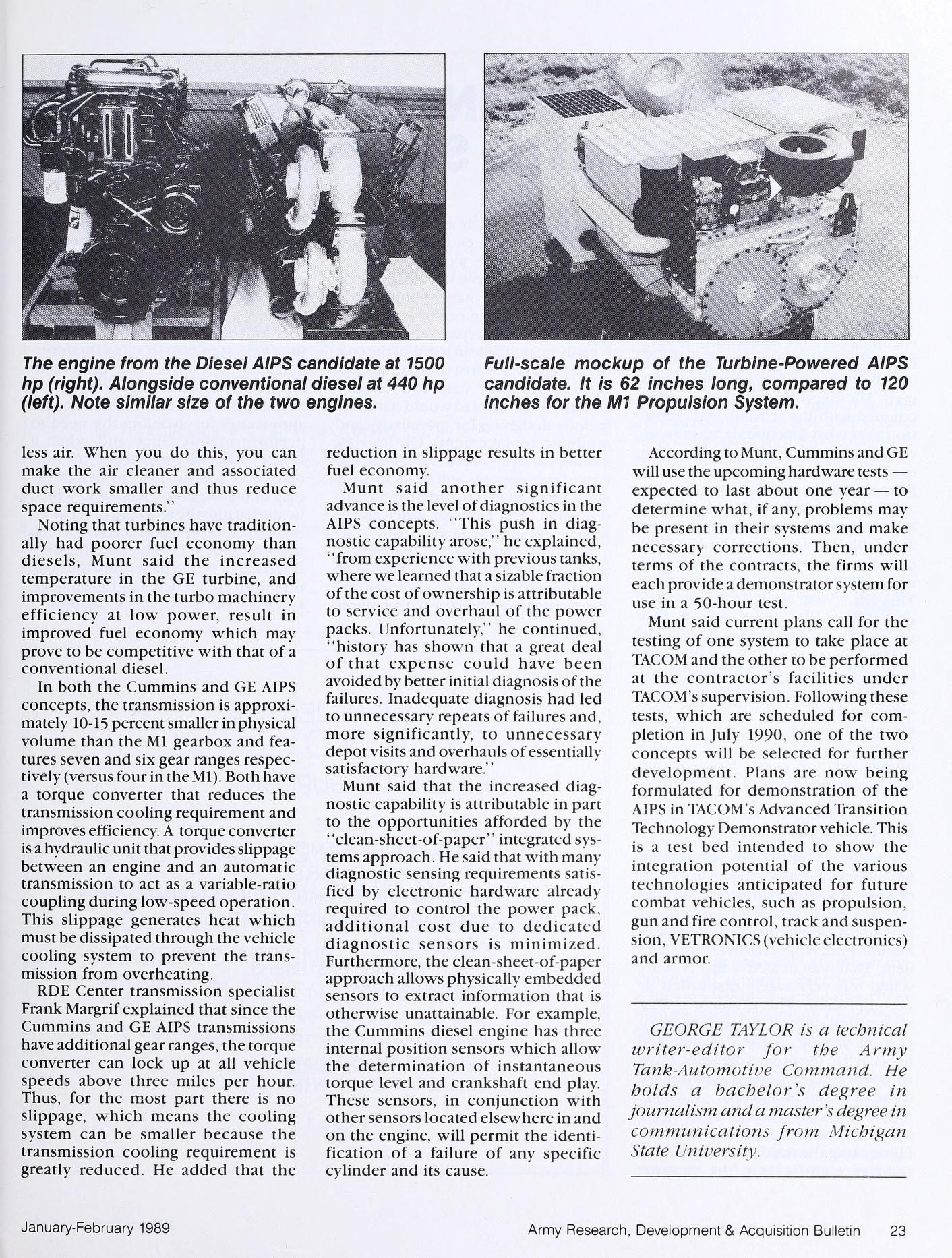 The engine from the Diesel AIPS candidate at 1500 hp (right). Alongside conventional diesel at 440 hp (left). Note similar size of the two engines.

Full-scale mockup of the Turbine-Powered AIPS candidate. It is 62 inches long, compared to 120 inches for the M1 Propulsion System.

less air. When you do this, you can make the air cleaner and associated duct work smaller and thus reduce space requirements."

Noting that turbines have traditionally had poorer fuel economy than diesels, Munt said the increased temperature in the GE turbine, and improvements in the turbo machinery efficiency at low power, result in improved fuel economy which may prove to be competitive with that of a conventional diesel.

In both the Cummins and GE AIPS concepts, the transmission is approximately 10-15 percent smaller in physical volume than the M1 gearbox and features seven and six gear ranges respectively (versus four in the M1). Both have a torque converter that reduces the transmission cooling requirement and improves efficiency. A torque converter is a hydraulic unit that provides slippage between an engine and an automatic transmission to act as a variable-ratio coupling during low-speed operation. This slippage generates heat which must be dissipated through the vehicle cooling system to prevent the transmission from overheating.

RDE Center transmission specialist Frank Margrif explained that since the Cummins and GE AIPS transmissions have additional gear ranges, the torque converter can lock up at all vehicle speeds above three miles per hour. Thus, for the most part there is no slippage, which means the cooling system can be smaller because the transmission cooling requirement is greatly reduced. He added that the reduction in slippage results in better fuel economy.

Munt said another significant advance is the level of diagnostics in the AIPS concepts. "This push in diagnostic capability arose," he explained, "from experience with previous tanks, where we learned that a sizable fraction of the cost of ownership is attributable to service and overhaul of the power packs. Unfortunately," he continued, "history has shown that a great deal of that expense could have been avoided by better initial diagnosis of the failures. Inadequate diagnosis had led to unnecessary repeats of failures and, more significantly, to unnecessary depot visits and overhauls of essentially satisfactory hardware."

Munt said that the increased diagnostic capability is attributable in part to the opportunities afforded by the "clean-sheet-of-paper" integrated systems approach. He said that with many diagnostic sensing requirements satisfied by electronic hardware already required to control the power pack, additional cost due to dedicated diagnostic sensors is minimized. Furthermore, the clean-sheet-of-paper approach allows physically embedded sensors to extract information that is otherwise unattainable. For example, the Cummins diesel engine has three internal position sensors which allow the determination of instantaneous torque level and crankshaft end play. These sensors, in conjunction with other sensors located elsewhere in and on the engine, will permit the identification of a failure of any specific cylinder and its cause.

According to Munt, Cummins and GE will use the upcoming hardware tests — expected to last about one year — to determine what, if any, problems may be present in their systems and make necessary corrections. Then, under terms of the contracts, the firms will each provide a demonstrator system for use in a 50-hour test.

Munt said current plans call for the testing of one system to take place at TACOM and the other to be performed at the contractor's facilities under TACOM's supervision. Following these tests, which are scheduled for completion in July 1990, one of the two concepts will be selected for further development. Plans are now being formulated for demonstration of the AIPS in TACOM's Advanced Transition Technology Demonstrator vehicle. This is a test bed intended to show the integration potential of the various technologies anticipated for future combat vehicles, such as propulsion, gun and fire control, track and suspension, VETRONICS (vehicle electronics) and armor.

GEORGE TAYLOR is a technical writer-editor for the Army Tank-Automotive Command. He holds a bachelor's degree in journalism and a master's degree in communications from Michigan State University.

January-February 1989

Army Research, Development & Acquisition Bulletin 23